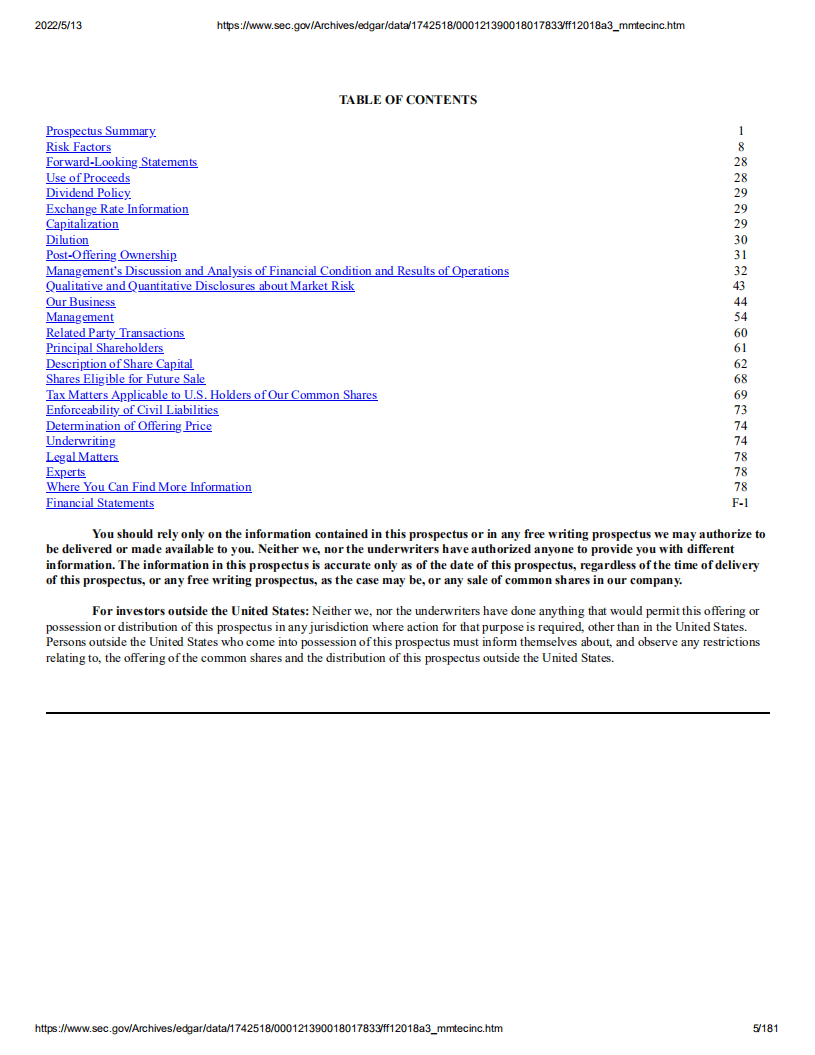 2022/5/13 https://www.sec.gov/Archives/edgar/data/1742518/000121390018017833/ff12018a3_mmtecinc.htm

TABLE OF CONTENTS

| | |
|---|---|
| Prospectus Summary | 1 |
| Risk Factors | 8 |
| Forward-Looking Statements | 28 |
| Use of Proceeds | 28 |
| Dividend Policy | 29 |
| Exchange Rate Information | 29 |
| Capitalization | 29 |
| Dilution | 30 |
| Post-Offering Ownership | 31 |
| Management's Discussion and Analysis of Financial Condition and Results of Operations | 32 |
| Qualitative and Quantitative Disclosures about Market Risk | 43 |
| Our Business | 44 |
| Management | 54 |
| Related Party Transactions | 60 |
| Principal Shareholders | 61 |
| Description of Share Capital | 62 |
| Shares Eligible for Future Sale | 68 |
| Tax Matters Applicable to U.S. Holders of Our Common Shares | 69 |
| Enforceability of Civil Liabilities | 73 |
| Determination of Offering Price | 74 |
| Underwriting | 74 |
| Legal Matters | 78 |
| Experts | 78 |
| Where You Can Find More Information | 78 |
| Financial Statements | F-1 |

You should rely only on the information contained in this prospectus or in any free writing prospectus we may authorize to be delivered or made available to you. Neither we, nor the underwriters have authorized anyone to provide you with different information. The information in this prospectus is accurate only as of the date of this prospectus, regardless of the time of delivery of this prospectus, or any free writing prospectus, as the case may be, or any sale of common shares in our company.

For investors outside the United States: Neither we, nor the underwriters have done anything that would permit this offering or possession or distribution of this prospectus in any jurisdiction where action for that purpose is required, other than in the United States. Persons outside the United States who come into possession of this prospectus must inform themselves about, and observe any restrictions relating to, the offering of the common shares and the distribution of this prospectus outside the United States.

https://www.sec.gov/Archives/edgar/data/1742518/000121390018017833/ff12018a3_mmtecinc.htm 5/181